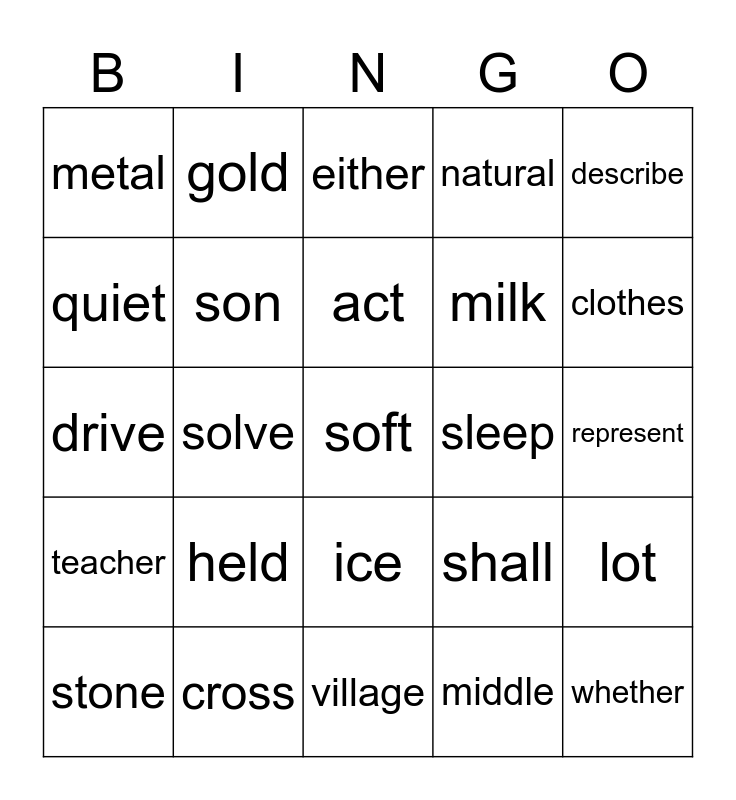 | B | I | N | G | O |
|---|---|---|---|---|
| metal | gold | either | natural | describe |
| quiet | son | act | milk | clothes |
| drive | solve | soft | sleep | represent |
| teacher | held | ice | shall | lot |
| stone | cross | village | middle | whether |